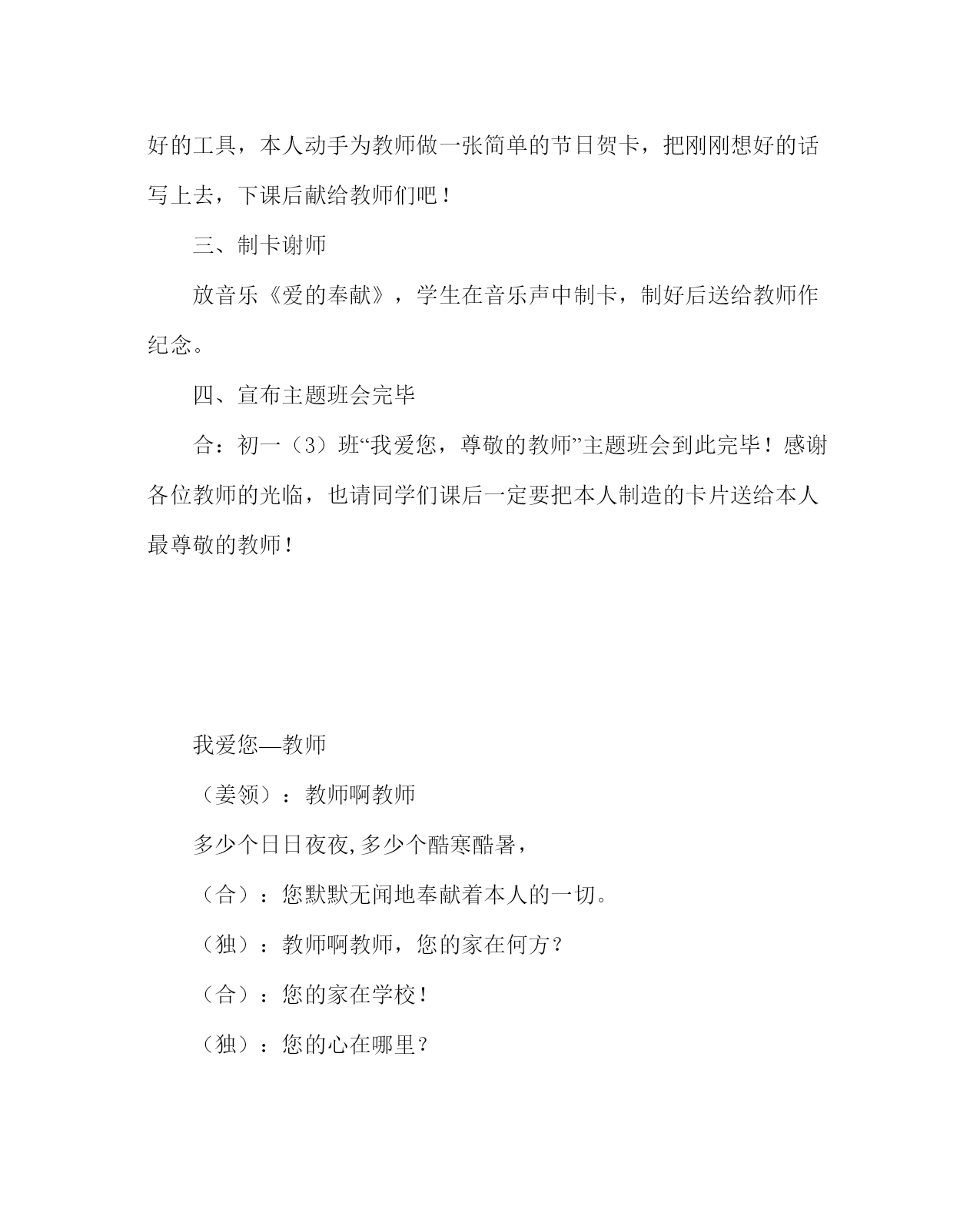 好的工具，本人动手为教师做一张简单的节日贺卡，把刚刚想好的话写上去，下课后献给教师们吧！

三、制卡谢师

放音乐《爱的奉献》，学生在音乐声中制卡，制好后送给教师作纪念。

四、宣布主题班会完毕

合：初一（3）班“我爱您，尊敬的教师”主题班会到此完毕！感谢各位教师的光临，也请同学们课后一定要把本人制造的卡片送给本人最尊敬的教师！

我爱您—教师

（姜领）：教师啊教师

多少个日日夜夜,多少个酷寒酷暑，

（合）：您默默无闻地奉献着本人的一切。

（独）：教师啊教师，您的家在何方？

（合）：您的家在学校！

（独）：您的心在哪里？